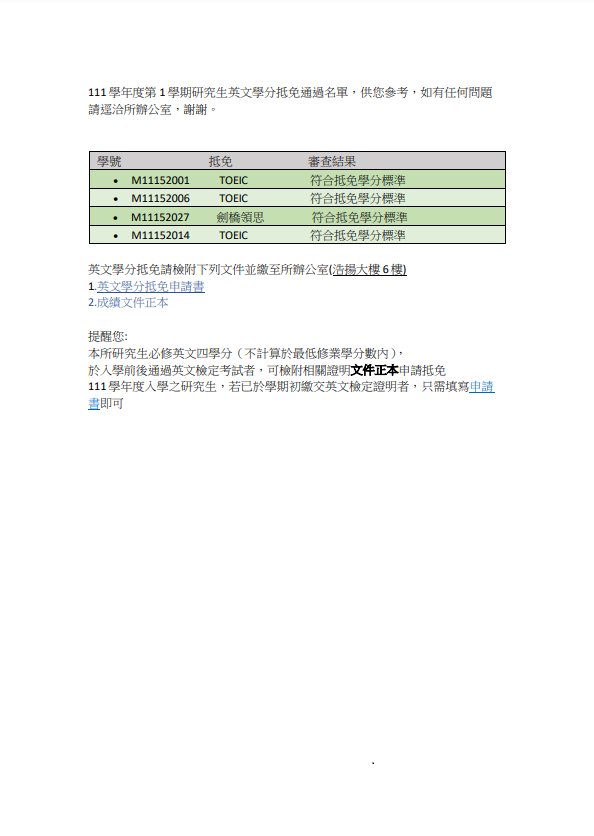 111 學年度第 1 學期研究生英文學分抵免通過名單，供您參考，如有任何問題請逕洽所辦公室，謝謝。

| 學號 | 抵免 | 審查結果 |
|---|---|---|
| • M11152001 | TOEIC | 符合抵免學分標準 |
| • M11152006 | TOEIC | 符合抵免學分標準 |
| • M11152027 | 劍橋領思 | 符合抵免學分標準 |
| • M11152014 | TOEIC | 符合抵免學分標準 |

英文學分抵免請檢附下列文件並繳至所辦公室(浩揚大樓 6 樓)
1.英文學分抵免申請書
2.成績文件正本

提醒您:
本所研究生必修英文四學分（不計算於最低修業學分數內），
於入學前後通過英文檢定考試者，可檢附相關證明文件正本申請抵免
111 學年度入學之研究生，若已於學期初繳交英文檢定證明者，只需填寫申請書即可